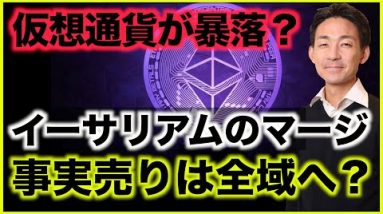 仮想通貨が暴落？

イーサリアムのマージ
事実売りは全域へ？